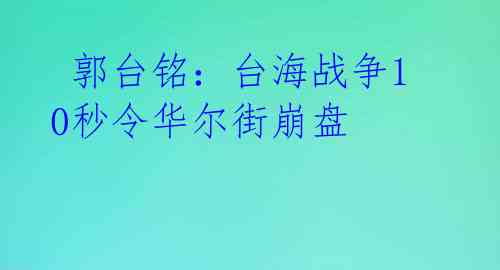 郭台铭：台海战争10秒令华尔街崩盘